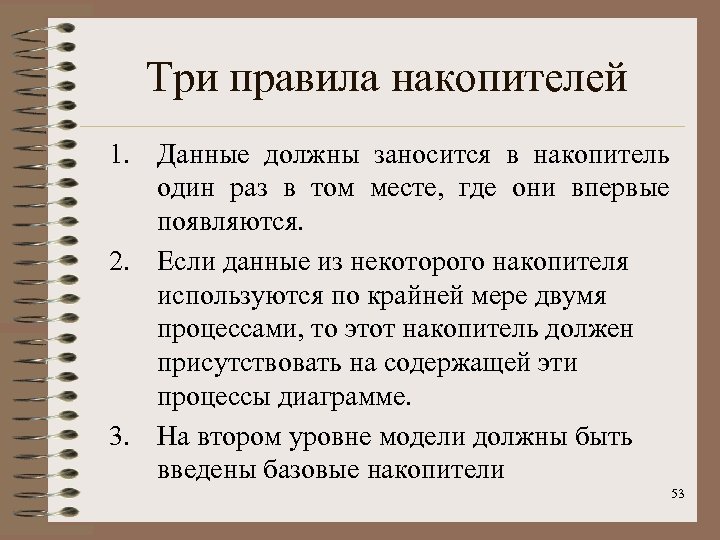 Три правила накопителей

1. Данные должны заносится в накопитель один раз в том месте, где они впервые появляются.
2. Если данные из некоторого накопителя используются по крайней мере двумя процессами, то этот накопитель должен присутствовать на содержащей эти процессы диаграмме.
3. На втором уровне модели должны быть введены базовые накопители

53